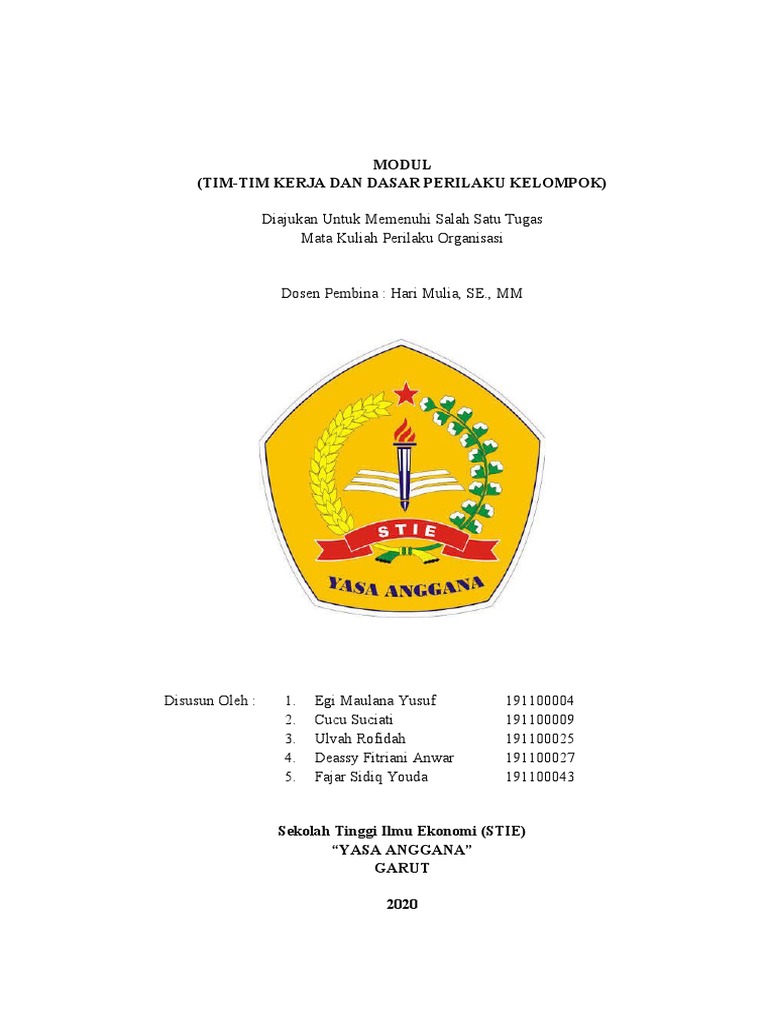 MODUL
(TIM-TIM KERJA DAN DASAR PERILAKU KELOMPOK)

Diajukan Untuk Memenuhi Salah Satu Tugas
Mata Kuliah Perilaku Organisasi

Dosen Pembina : Hari Mulia, SE., MM

STIE
YASA ANGGANA

Disusun Oleh :
1. Egi Maulana Yusuf 191100004
2. Cucu Suciati 191100009
3. Ulvah Rofidah 191100025
4. Deassy Fitriani Anwar 191100027
5. Fajar Sidiq Youda 191100043

Sekolah Tinggi Ilmu Ekonomi (STIE)
"YASA ANGGANA"
GARUT

2020